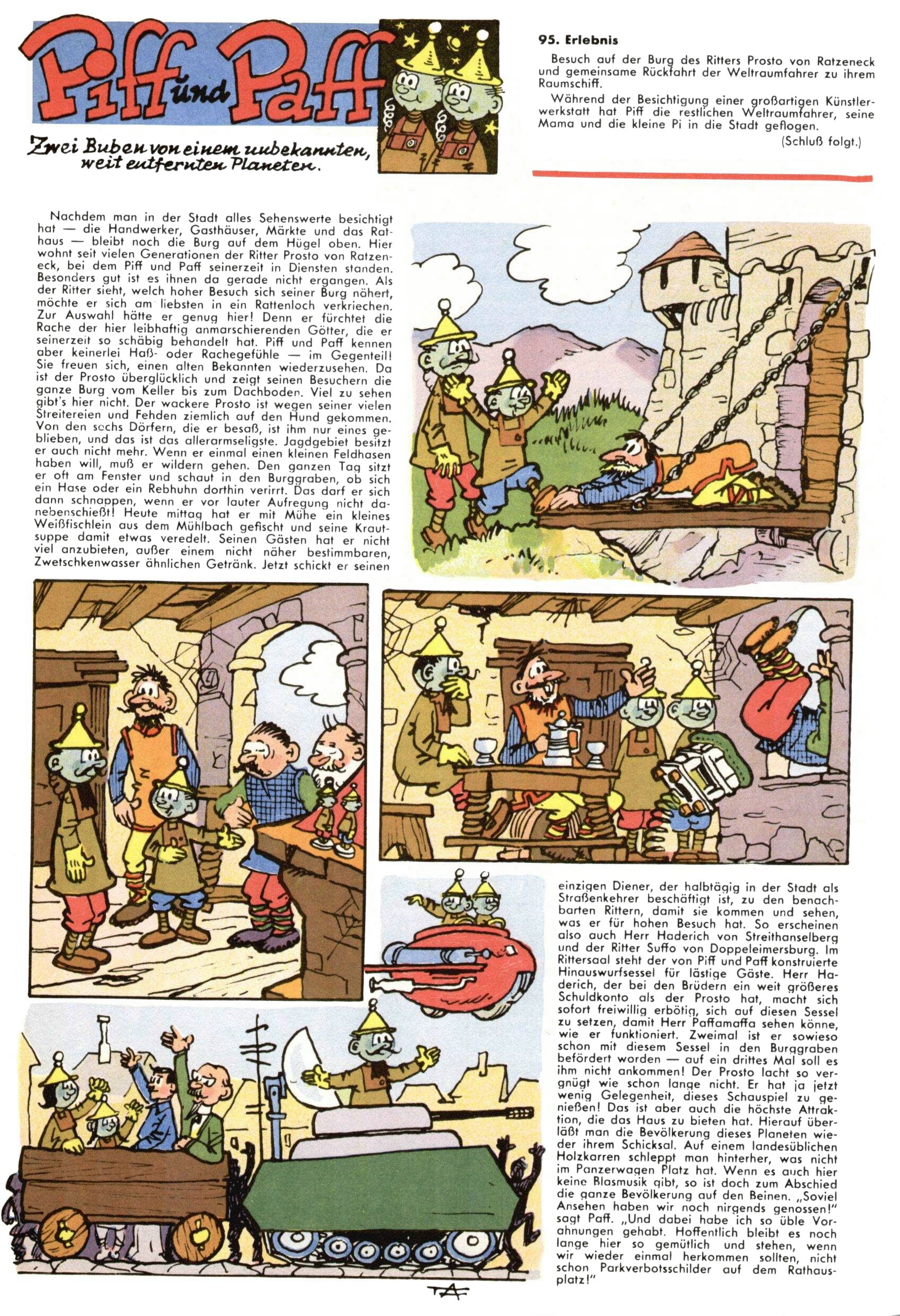 Piff und Paff

Zwei Buben von einem unbekannten, weit entfernten Planeten.

95. Erlebnis

Besuch auf der Burg des Ritters Prosto von Ratzeneck und gemeinsame Rückfahrt der Weltraumfahrer zu ihrem Raumschiff.

Während der Besichtigung einer großartigen Künstlerwerkstatt hat Piff die restlichen Weltraumfahrer, seine Mama und die kleine Pi in die Stadt geflogen.

(Schluß folgt.)

Nachdem man in der Stadt alles Sehenswerte besichtigt hat — die Handwerker, Gasthäuser, Märkte und das Rathaus — bleibt noch die Burg auf dem Hügel oben. Hier wohnt seit vielen Generationen der Ritter Prosto von Ratzeneck, bei dem Piff und Paff seinerzeit in Diensten standen. Besonders gut ist es ihnen da gerade nicht ergangen. Als der Ritter sieht, welch hoher Besuch sich seiner Burg nähert, möchte er sich am liebsten in ein Rattenloch verkriechen. Zur Auswahl hätte er genug hier! Denn er fürchtet die Rache der hier leibhaftig anmarschierenden Götter, die er seinerzeit so schäbig behandelt hat. Piff und Paff kennen aber keinerlei Haß- oder Rachegefühle — im Gegenteil! Sie freuen sich, einen alten Bekannten wiederzusehen. Da ist der Prosto überglücklich und zeigt seinen Besuchern die ganze Burg vom Keller bis zum Dachboden. Viel zu sehen gibt's hier nicht. Der wackere Prosto ist wegen seiner vielen Streitereien und Fehden ziemlich auf den Hund gekommen. Von den sechs Dörfern, die er besaß, ist ihm nur eines geblieben, und das ist das allerarmseligste. Jagdgebiet besitzt er auch nicht mehr. Wenn er einmal einen kleinen Feldhasen haben will, muß er wildern gehen. Den ganzen Tag sitzt er oft am Fenster und schaut in den Burggraben, ob sich ein Hase oder ein Rebhuhn dorthin verirrt. Das darf er sich dann schnappen, wenn er vor lauter Aufregung nicht danebenschießt! Heute mittag hat er mit Mühe ein kleines Weißfischlein aus dem Mühlbach gefischt und seine Krautsuppe damit etwas veredelt. Seinen Gästen hat er nicht viel anzubieten, außer einem nicht näher bestimmbaren, Zwetschkenwasser ähnlichen Getränk. Jetzt schickt er seinen einzigen Diener, der halbtägig in der Stadt als Straßenkehrer beschäftigt ist, zu den benachbarten Rittern, damit sie kommen und sehen, was er für hohen Besuch hat. So erscheinen also auch Herr Haderich von Streithanselberg und der Ritter Suffo von Doppeleimersburg. Im Rittersaal steht der von Piff und Paff konstruierte Hinauswurfsessel für lästige Gäste. Herr Haderich, der bei den Brüdern ein weit größeres Schuldkonto als der Prosto hat, macht sich sofort freiwillig erbötig, sich auf diesen Sessel zu setzen, damit Herr Paffamaffa sehen könne, wie er funktioniert. Zweimal ist er sowieso schon mit diesem Sessel in den Burggraben befördert worden — auf ein drittes Mal soll es ihm nicht ankommen! Der Prosto lacht so vergnügt wie schon lange nicht. Er hat ja jetzt wenig Gelegenheit, dieses Schauspiel zu genießen! Das ist aber auch die höchste Attraktion, die das Haus zu bieten hat. Hierauf überläßt man die Bevölkerung dieses Planeten wieder ihrem Schicksal. Auf einem landesüblichen Holzkarren schleppt man hinterher, was nicht im Panzerwagen Platz hat. Wenn es auch hier keine Blasmusik gibt, so ist doch zum Abschied die ganze Bevölkerung auf den Beinen. „Soviel Ansehen haben wir noch nirgends genossen!" sagt Paff. „Und dabei habe ich so üble Vorahnungen gehabt. Hoffentlich bleibt es noch lange hier so gemütlich und stehen, wenn wir wieder einmal herkommen sollten, nicht schon Parkverbotsschilder auf dem Rathausplatz!"

TA